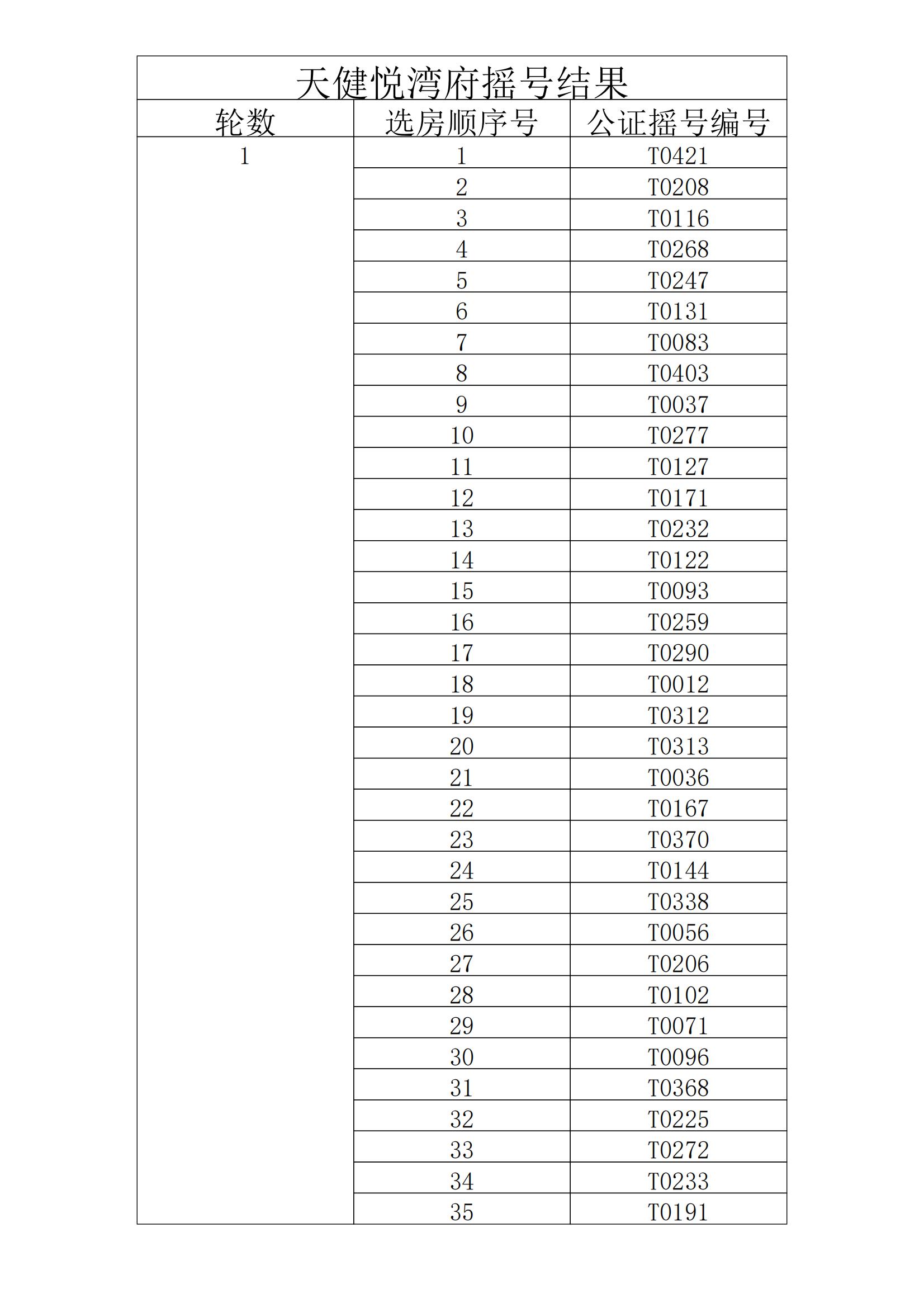 天健悦湾府摇号结果

| 轮数 | 选房顺序号 | 公证摇号编号 |
|---|---|---|
| 1 | 1 | T0421 |
| | 2 | T0208 |
| | 3 | T0116 |
| | 4 | T0268 |
| | 5 | T0247 |
| | 6 | T0131 |
| | 7 | T0083 |
| | 8 | T0403 |
| | 9 | T0037 |
| | 10 | T0277 |
| | 11 | T0127 |
| | 12 | T0171 |
| | 13 | T0232 |
| | 14 | T0122 |
| | 15 | T0093 |
| | 16 | T0259 |
| | 17 | T0290 |
| | 18 | T0012 |
| | 19 | T0312 |
| | 20 | T0313 |
| | 21 | T0036 |
| | 22 | T0167 |
| | 23 | T0370 |
| | 24 | T0144 |
| | 25 | T0338 |
| | 26 | T0056 |
| | 27 | T0206 |
| | 28 | T0102 |
| | 29 | T0071 |
| | 30 | T0096 |
| | 31 | T0368 |
| | 32 | T0225 |
| | 33 | T0272 |
| | 34 | T0233 |
| | 35 | T0191 |